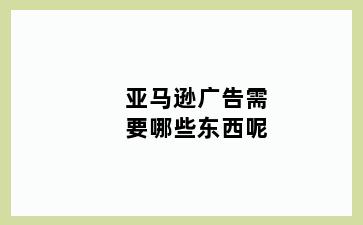 亚马逊广告需要哪些东西呢